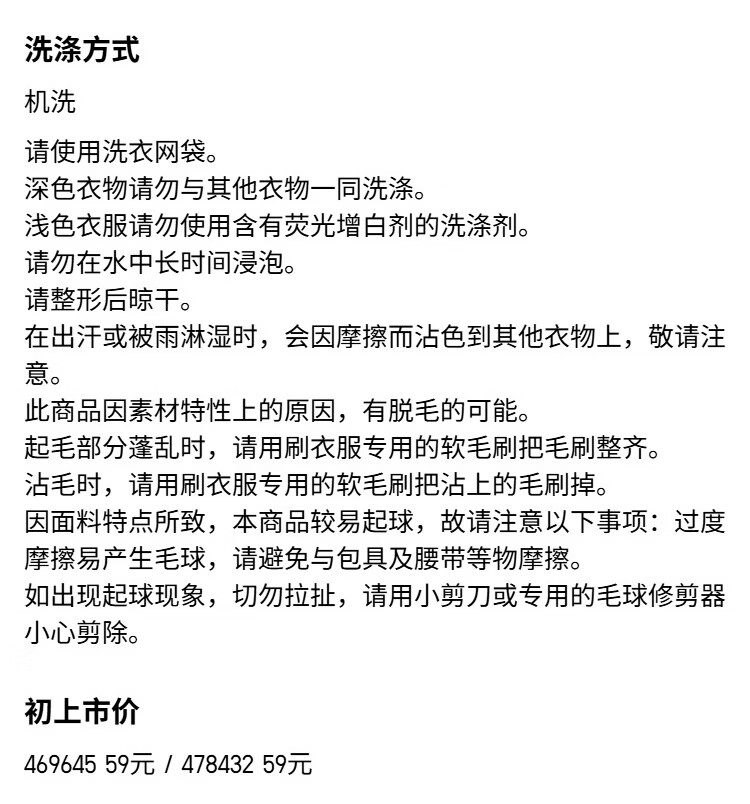 洗涤方式

机洗

请使用洗衣网袋。
深色衣物请勿与其他衣物一同洗涤。
浅色衣服请勿使用含有荧光增白剂的洗涤剂。
请勿在水中长时间浸泡。
请整形后晾干。
在出汗或被雨淋湿时，会因摩擦而沾色到其他衣物上，敬请注意。
此商品因素材特性上的原因，有脱毛的可能。
起毛部分蓬乱时，请用刷衣服专用的软毛刷把毛刷整齐。
沾毛时，请用刷衣服专用的软毛刷把沾上的毛刷掉。
因面料特点所致，本商品较易起球，故请注意以下事项：过度摩擦易产生毛球，请避免与包具及腰带等物摩擦。
如出现起球现象，切勿拉扯，请用小剪刀或专用的毛球修剪器小心剪除。

初上市价

469645 59元 / 478432 59元